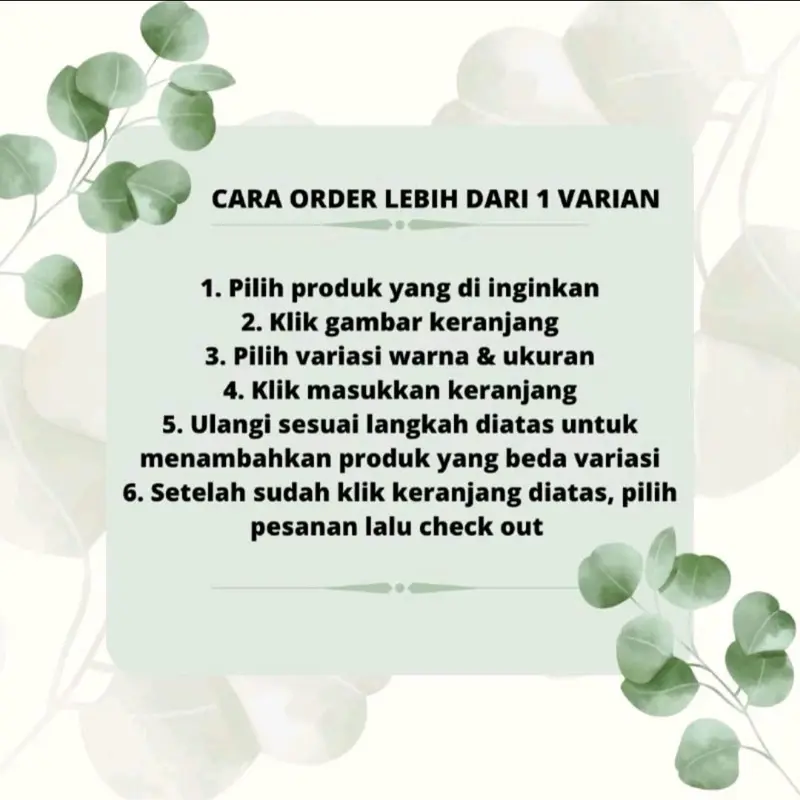 CARA ORDER LEBIH DARI 1 VARIAN

1. Pilih produk yang di inginkan
2. Klik gambar keranjang
3. Pilih variasi warna & ukuran
4. Klik masukkan keranjang
5. Ulangi sesuai langkah diatas untuk menambahkan produk yang beda variasi
6. Setelah sudah klik keranjang diatas, pilih pesanan lalu check out